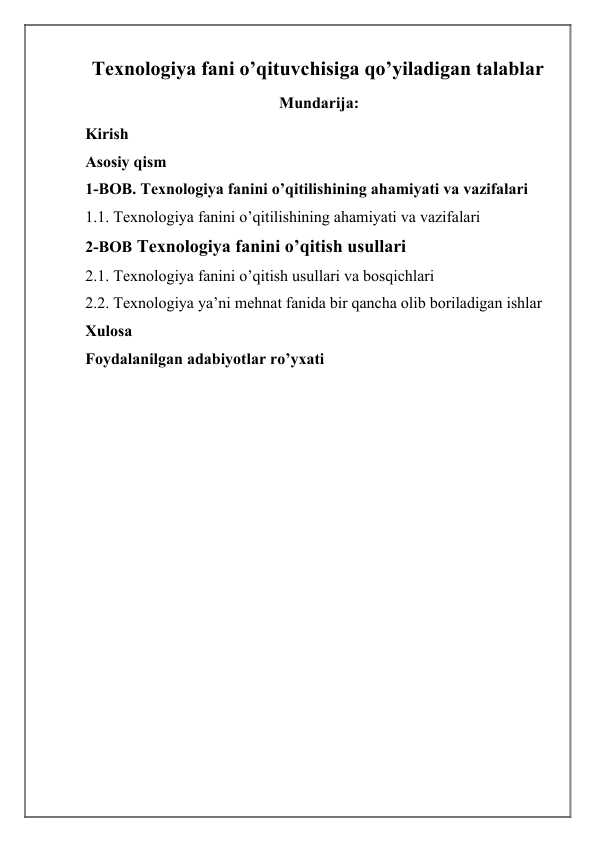 Texnologiya fani o’qituvchisiga qo’yiladigan talablar

Mundarija:

Kirish

Asosiy qism

1-BOB. Texnologiya fanini o’qitilishining ahamiyati va vazifalari

1.1. Texnologiya fanini o’qitilishining ahamiyati va vazifalari

2-BOB Texnologiya fanini o’qitish usullari

2.1. Texnologiya fanini o’qitish usullari va bosqichlari

2.2. Texnologiya ya’ni mehnat fanida bir qancha olib boriladigan ishlar

Xulosa

Foydalanilgan adabiyotlar ro’yxati